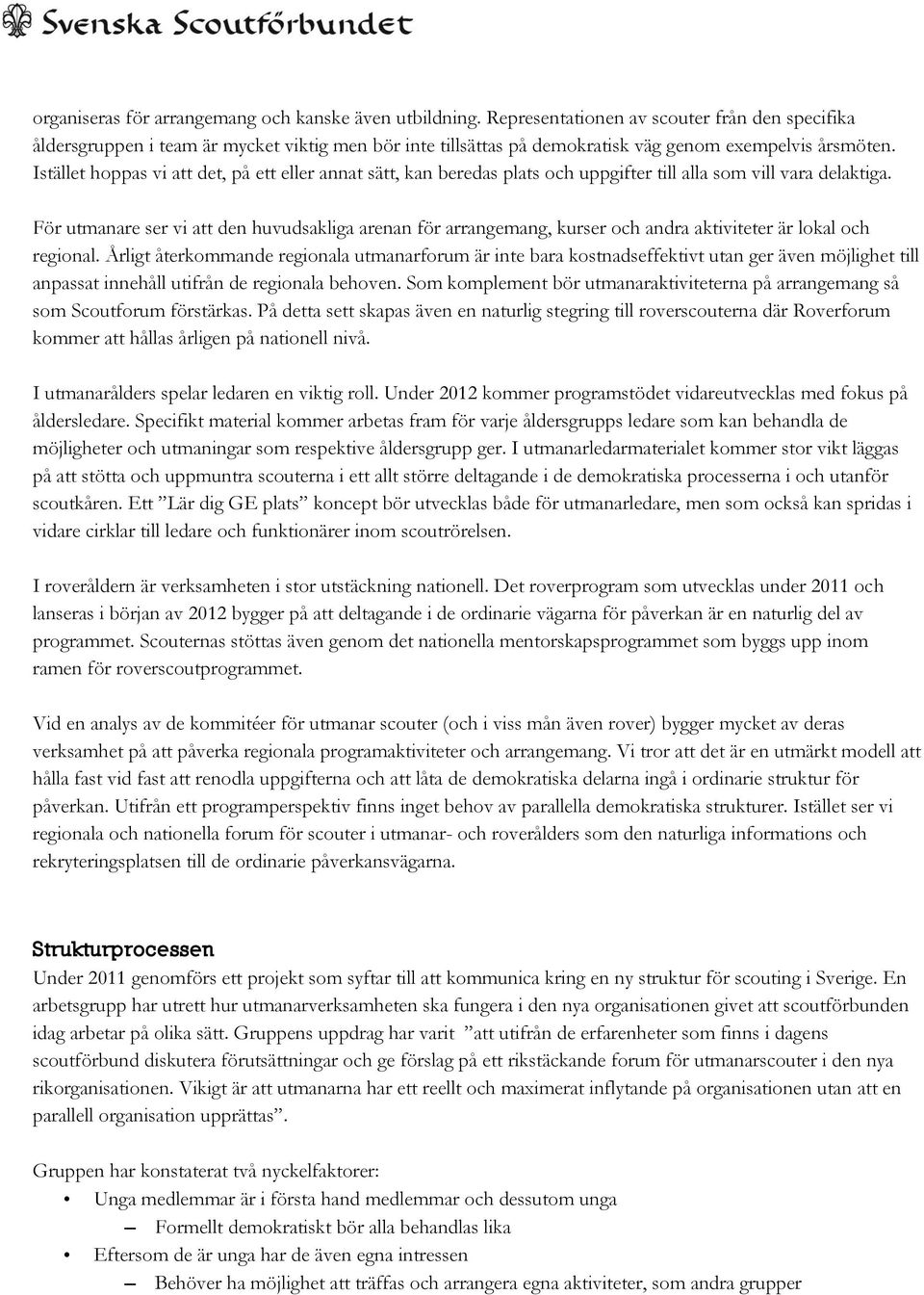 Svenska Scoutförbundet

organiseras för arrangemang och kanske även utbildning. Representationen av scouter från den specifika åldersgruppen i team är mycket viktig men bör inte tillsättas på demokratisk väg genom exempelvis årsmöten. Istället hoppas vi att det, på ett eller annat sätt, kan beredas plats och uppgifter till alla som vill vara delaktiga.

För utmanare ser vi att den huvudsakliga arenan för arrangemang, kurser och andra aktiviteter är lokal och regional. Årligt återkommande regionala utmanarforum är inte bara kostnadseffektivt utan ger även möjlighet till anpassat innehåll utifrån de regionala behoven. Som komplement bör utmanaraktiviteterna på arrangemang så som Scoutforum förstärkas. På detta sett skapas även en naturlig stegring till roverscouterna där Roverforum kommer att hållas årligen på nationell nivå.

I utmanarålders spelar ledaren en viktig roll. Under 2012 kommer programstödet vidareutvecklas med fokus på åldersledare. Specifikt material kommer arbetas fram för varje åldersgrupps ledare som kan behandla de möjligheter och utmaningar som respektive åldersgrupp ger. I utmanarledarmaterialet kommer stor vikt läggas på att stötta och uppmuntra scouterna i ett allt större deltagande i de demokratiska processerna i och utanför scoutkåren. Ett ”Lär dig GE plats” koncept bör utvecklas både för utmanarledare, men som också kan spridas i vidare cirklar till ledare och funktionärer inom scoutrörelsen.

I roveråldern är verksamheten i stor utstäckning nationell. Det roverprogram som utvecklas under 2011 och lanseras i början av 2012 bygger på att deltagande i de ordinarie vägarna för påverkan är en naturlig del av programmet. Scouternas stöttas även genom det nationella mentorskapsprogrammet som byggs upp inom ramen för roverscoutprogrammet.

Vid en analys av de kommitéer för utmanar scouter (och i viss mån även rover) bygger mycket av deras verksamhet på att påverka regionala programaktiviteter och arrangemang. Vi tror att det är en utmärkt modell att hålla fast vid fast att renodla uppgifterna och att låta de demokratiska delarna ingå i ordinarie struktur för påverkan. Utifrån ett programperspektiv finns inget behov av parallella demokratiska strukturer. Istället ser vi regionala och nationella forum för scouter i utmanar- och roverålders som den naturliga informations och rekryteringsplatsen till de ordinarie påverkansvägarna.

Strukturprocessen
Under 2011 genomförs ett projekt som syftar till att kommunica kring en ny struktur för scouting i Sverige. En arbetsgrupp har utrett hur utmanarverksamheten ska fungera i den nya organisationen givet att scoutförbunden idag arbetar på olika sätt. Gruppens uppdrag har varit ”att utifrån de erfarenheter som finns i dagens scoutförbund diskutera förutsättningar och ge förslag på ett rikstäckande forum för utmanarscouter i den nya rikorganisationen. Vikigt är att utmanarna har ett reellt och maximerat inflytande på organisationen utan att en parallell organisation upprättas”.

Gruppen har konstaterat två nyckelfaktorer:
• Unga medlemmar är i första hand medlemmar och dessutom unga
– Formellt demokratiskt bör alla behandlas lika
• Eftersom de är unga har de även egna intressen
– Behöver ha möjlighet att träffas och arrangera egna aktiviteter, som andra grupper